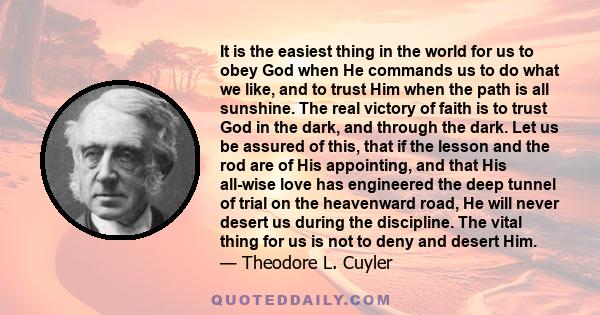 It is the easiest thing in the world for us to obey God when He commands us to do what we like, and to trust Him when the path is all sunshine. The real victory of faith is to trust God in the dark, and through the dark. Let us be assured of this, that if the lesson and the rod are of His appointing, and that His all-wise love has engineered the deep tunnel of trial on the heavenward road, He will never desert us during the discipline. The vital thing for us is not to deny and desert Him.
— Theodore L. Cuyler

QUOTEDDAILY.COM